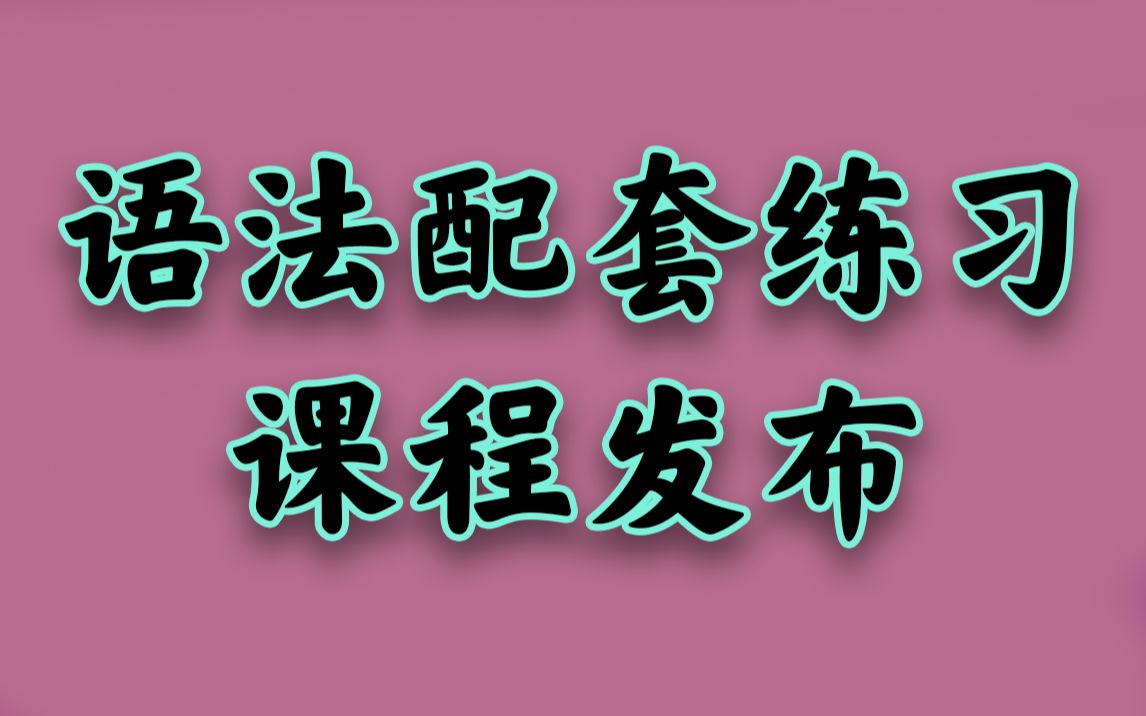 语法配套练习
课程发布